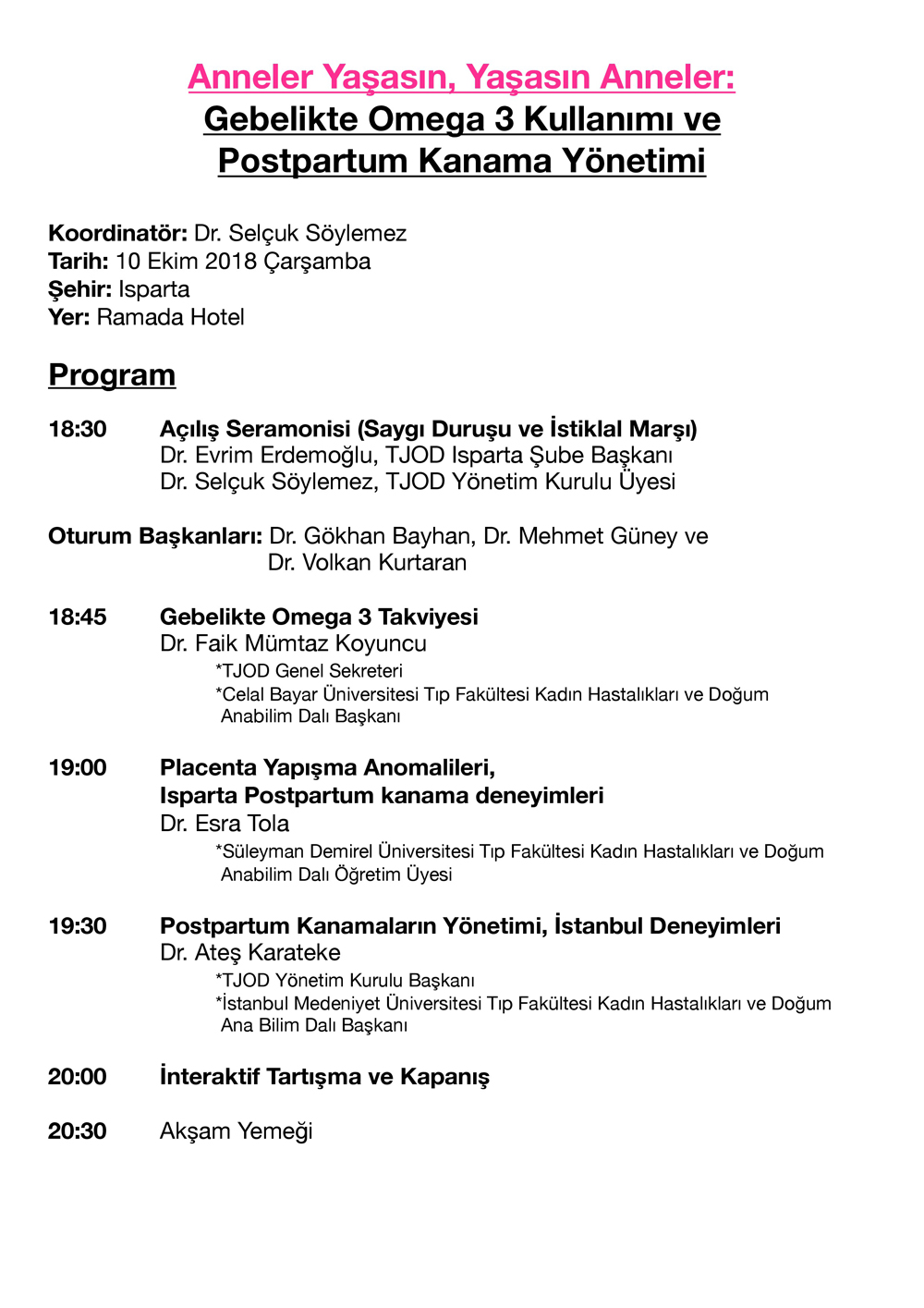 Anneler Yaşasın, Yaşasın Anneler:
Gebelikte Omega 3 Kullanımı ve Postpartum Kanama Yönetimi

Koordinatör: Dr. Selçuk Söylemez
Tarih: 10 Ekim 2018 Çarşamba
Şehir: Isparta
Yer: Ramada Hotel

Program

18:30 Açılış Seramonisi (Saygı Duruşu ve İstiklal Marşı)
Dr. Evrim Erdemoğlu, TJOD Isparta Şube Başkanı
Dr. Selçuk Söylemez, TJOD Yönetim Kurulu Üyesi

Oturum Başkanları: Dr. Gökhan Bayhan, Dr. Mehmet Güney ve Dr. Volkan Kurtaran

18:45 Gebelikte Omega 3 Takviyesi
Dr. Faik Mümtaz Koyuncu
*TJOD Genel Sekreteri
*Celal Bayar Üniversitesi Tıp Fakültesi Kadın Hastalıkları ve Doğum Anabilim Dalı Başkanı

19:00 Placenta Yapışma Anomalileri,
Isparta Postpartum kanama deneyimleri
Dr. Esra Tola
*Süleyman Demirel Üniversitesi Tıp Fakültesi Kadın Hastalıkları ve Doğum Anabilim Dalı Öğretim Üyesi

19:30 Postpartum Kanamaların Yönetimi, İstanbul Deneyimleri
Dr. Ateş Karateke
*TJOD Yönetim Kurulu Başkanı
*İstanbul Medeniyet Üniversitesi Tıp Fakültesi Kadın Hastalıkları ve Doğum Ana Bilim Dalı Başkanı

20:00 İnteraktif Tartışma ve Kapanış

20:30 Akşam Yemeği